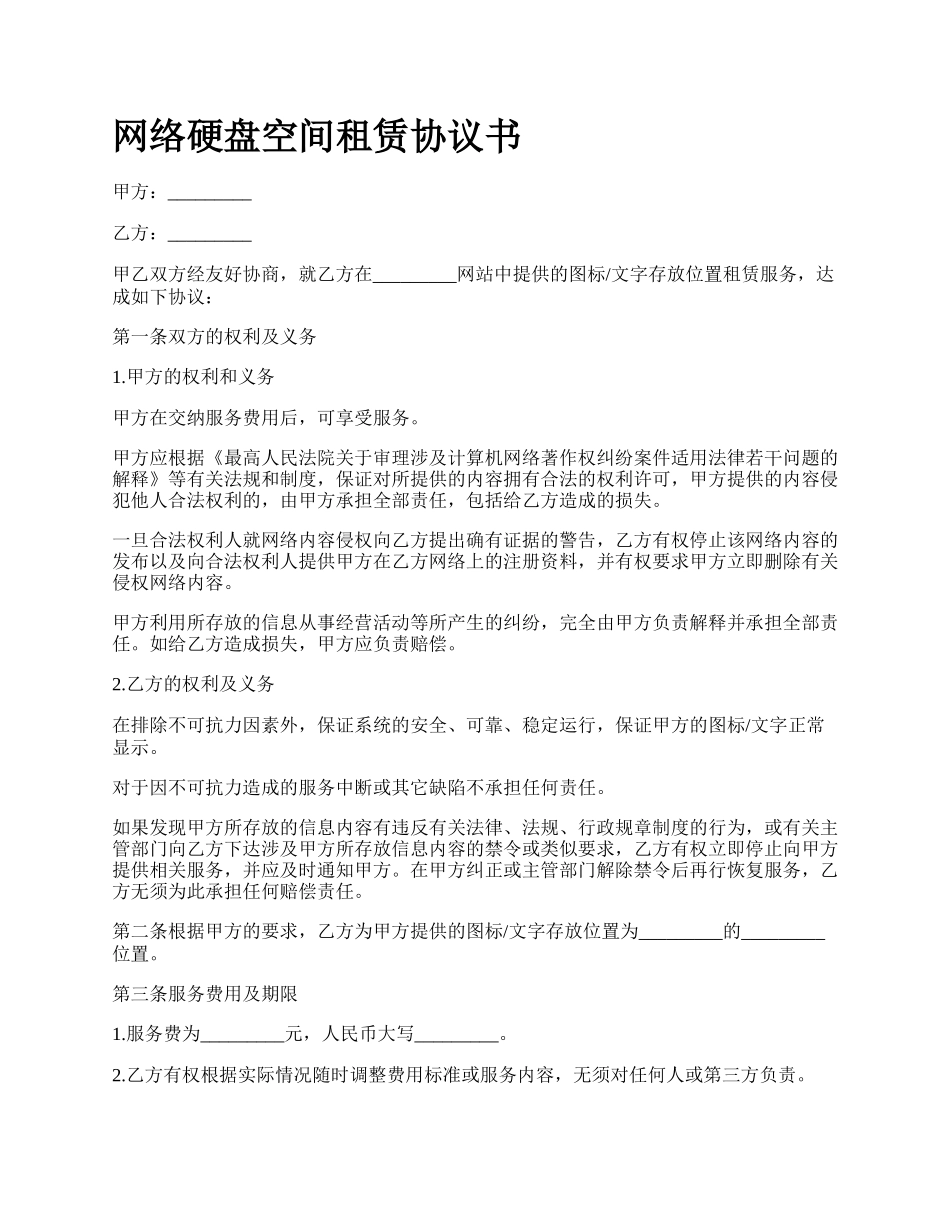 网络硬盘空间租赁协议书

甲方：_________

乙方：_________

甲乙双方经友好协商，就乙方在_________网站中提供的图标/文字存放位置租赁服务，达成如下协议：

第一条双方的权利及义务

1.甲方的权利和义务

甲方在交纳服务费用后，可享受服务。

甲方应根据《最高人民法院关于审理涉及计算机网络著作权纠纷案件适用法律若干问题的解释》等有关法规和制度，保证对所提供的内容拥有合法的权利许可，甲方提供的内容侵犯他人合法权利的，由甲方承担全部责任，包括给乙方造成的损失。

一旦合法权利人就网络内容侵权向乙方提出确有证据的警告，乙方有权停止该网络内容的发布以及向合法权利人提供甲方在乙方网络上的注册资料，并有权要求甲方立即删除有关侵权网络内容。

甲方利用所存放的信息从事经营活动等所产生的纠纷，完全由甲方负责解释并承担全部责任。如给乙方造成损失，甲方应负责赔偿。

2.乙方的权利及义务

在排除不可抗力因素外，保证系统的安全、可靠、稳定运行，保证甲方的图标/文字正常显示。

对于因不可抗力造成的服务中断或其它缺陷不承担任何责任。

如果发现甲方所存放的信息内容有违反有关法律、法规、行政规章制度的行为，或有关主管部门向乙方下达涉及甲方所存放信息内容的禁令或类似要求，乙方有权立即停止向甲方提供相关服务，并应及时通知甲方。在甲方纠正或主管部门解除禁令后再行恢复服务，乙方无须为此承担任何赔偿责任。

第二条根据甲方的要求，乙方为甲方提供的图标/文字存放位置为_________的_________位置。

第三条服务费用及期限

1.服务费为_________元，人民币大写_________。

2.乙方有权根据实际情况随时调整费用标准或服务内容，无须对任何人或第三方负责。